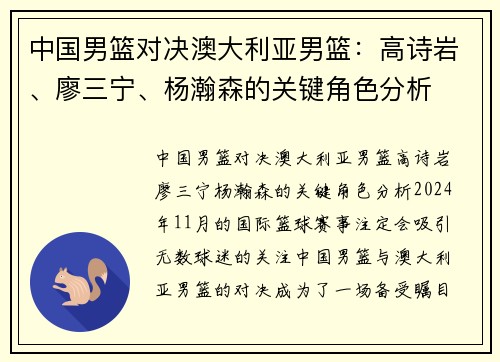 中国男篮对决澳大利亚男篮：高诗岩、廖三宁、杨瀚森的关键角色分析

中国男篮对决澳大利亚男篮高诗岩廖三宁杨瀚森的关键角色分析2024年11月的国际篮球赛事注定会吸引无数球迷的关注中国男篮与澳大利亚男篮的对决成为了一场备受瞩目